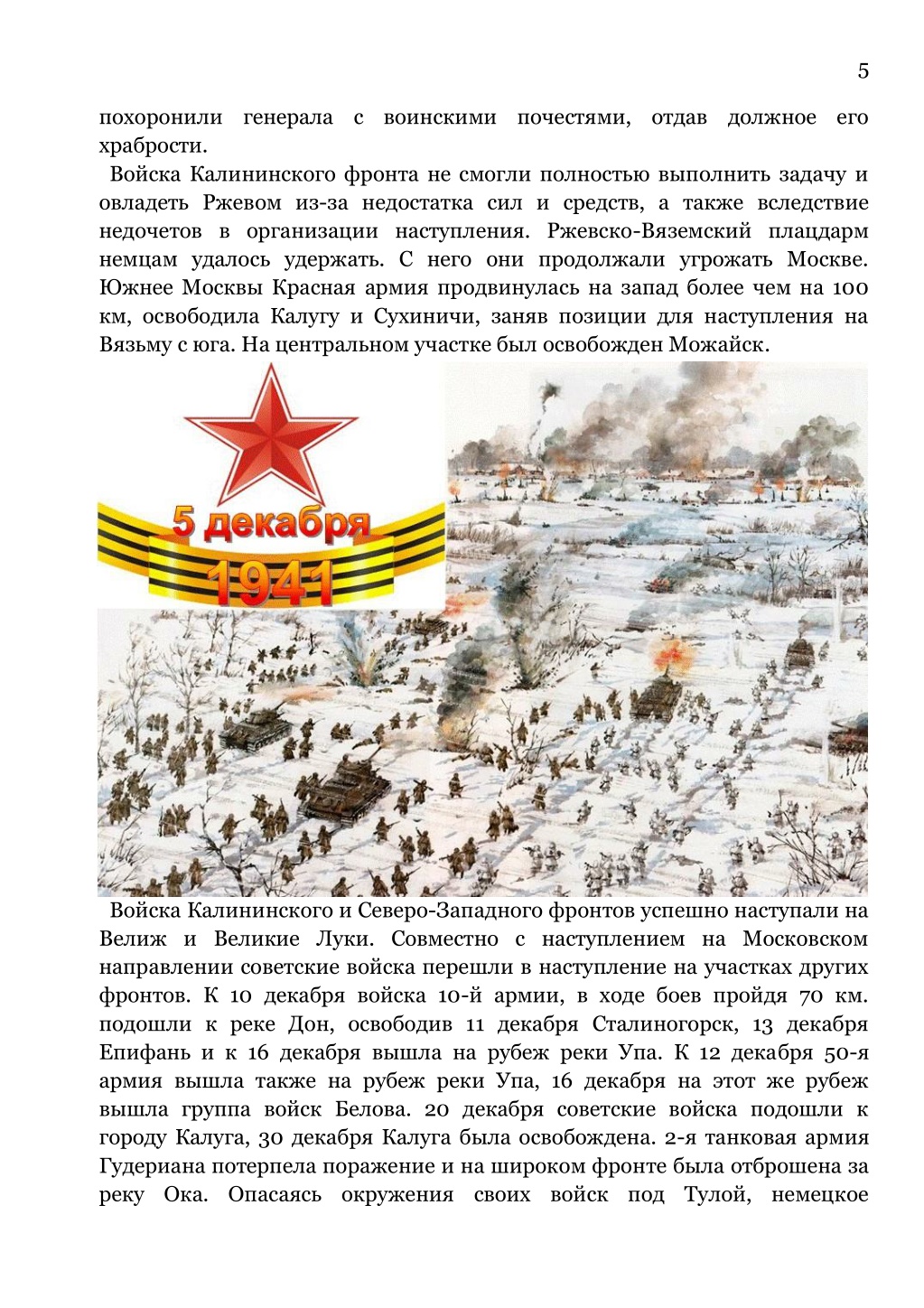 5

похоронили генерала с воинскими почестями, отдав должное его храбрости.

Войска Калининского фронта не смогли полностью выполнить задачу и овладеть Ржевом из-за недостатка сил и средств, а также вследствие недочетов в организации наступления. Ржевско-Вяземский плацдарм немцам удалось удержать. С него они продолжали угрожать Москве. Южнее Москвы Красная армия продвинулась на запад более чем на 100 км, освободила Калугу и Сухиничи, заняв позиции для наступления на Вязьму с юга. На центральном участке был освобожден Можайск.

5 декабря
1941

Войска Калининского и Северо-Западного фронтов успешно наступали на Велиж и Великие Луки. Совместно с наступлением на Московском направлении советские войска перешли в наступление на участках других фронтов. К 10 декабря войска 10-й армии, в ходе боев пройдя 70 км. подошли к реке Дон, освободив 11 декабря Сталиногорск, 13 декабря Епифань и к 16 декабря вышла на рубеж реки Упа. К 12 декабря 50-я армия вышла также на рубеж реки Упа, 16 декабря на этот же рубеж вышла группа войск Белова. 20 декабря советские войска подошли к городу Калуга, 30 декабря Калуга была освобождена. 2-я танковая армия Гудериана потерпела поражение и на широком фронте была отброшена за реку Ока. Опасаясь окружения своих войск под Тулой, немецкое